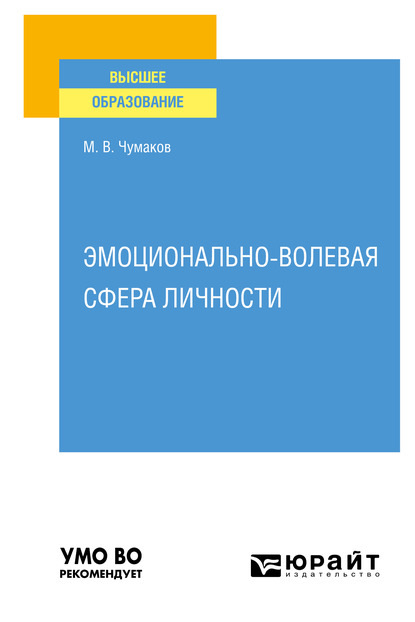 ВЫСШЕЕ
ОБРАЗОВАНИЕ

М. В. Чумаков

ЭМОЦИОНАЛЬНО-ВОЛЕВАЯ СФЕРА ЛИЧНОСТИ

УМО ВО
РЕКОМЕНДУЕТ

ЮРАЙТ
издательство